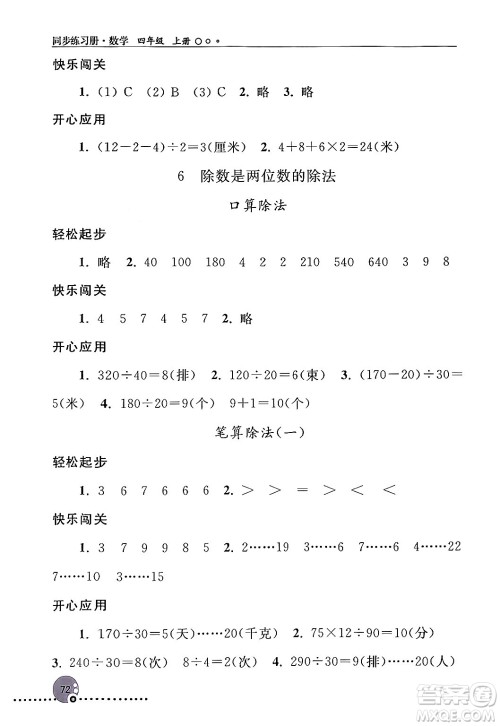 同步练习册·数学 四年级 上册

快乐闯关

1. (1) C (2) B (3) C 2. 略 3. 略

开心应用

1. $(12-2-4)\div2=3$(厘米) 2. $4+8+6\times2=24$(米)

6 除数是两位数的除法

口算除法

轻松起步

1. 略 2. 40 100 180 4 2 2 210 540 640 3 9 8

快乐闯关

1. 4 5 7 4 5 7 2. 略

开心应用

1. $320\div40=8$(排) 2. $120\div20=6$(束) 3. $(170-20)\div30=5$(米) 4. $180\div20=9$(个) $9+1=10$(个)

笔算除法(一)

轻松起步

1. 3 6 7 6 6 6 2. $>$ $>$ $=$ $>$ $<$ $<$

快乐闯关

1. 3 7 9 9 8 5 2. 2……19 3……6 7……6 4……22 7……10 3……15

开心应用

1. $170\div30=5$(天)……20(千克) 2. $75\times12\div90=10$(分)
3. $240\div30=8$(次) $8\div4=2$(次) 4. $290\div30=9$(排)……20(人)

72

答案圈 MXQE.COM